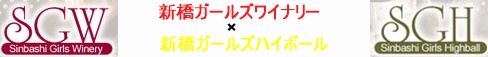 SGW
Sinbashi Girls Winery

新橋ガールズワイナリー
×
新橋ガールズハイボール

SGH
Sinbashi Girls Highball